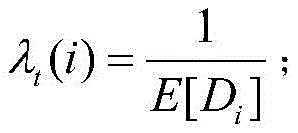 $\lambda_t(i) = \frac{1}{E[D_i]}$;